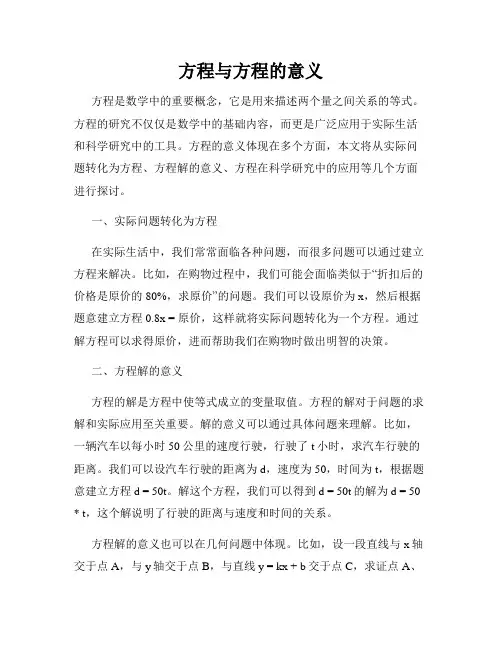 方程与方程的意义

方程是数学中的重要概念，它是用来描述两个量之间关系的等式。方程的研究不仅仅是数学中的基础内容，而更是广泛应用于实际生活和科学研究中的工具。方程的意义体现在多个方面，本文将从实际问题转化为方程、方程解的意义、方程在科学研究中的应用等几个方面进行探讨。

一、实际问题转化为方程

在实际生活中，我们常常面临各种问题，而很多问题可以通过建立方程来解决。比如，在购物过程中，我们可能会面临类似于“折扣后的价格是原价的 80%，求原价”的问题。我们可以设原价为 x，然后根据题意建立方程 0.8x = 原价，这样就将实际问题转化为一个方程。通过解方程可以求得原价，进而帮助我们在购物时做出明智的决策。

二、方程解的意义

方程的解是方程中使等式成立的变量取值。方程的解对于问题的求解和实际应用至关重要。解的意义可以通过具体问题来理解。比如，一辆汽车以每小时 50 公里的速度行驶，行驶了 t 小时，求汽车行驶的距离。我们可以设汽车行驶的距离为 d，速度为 50，时间为 t，根据题意建立方程 d = 50t。解这个方程，我们可以得到 d = 50t 的解为 d = 50 * t，这个解说明了行驶的距离与速度和时间的关系。

方程解的意义也可以在几何问题中体现。比如，设一段直线与 x 轴交于点 A，与 y 轴交于点 B，与直线 y = kx + b 交于点 C，求证点 A、